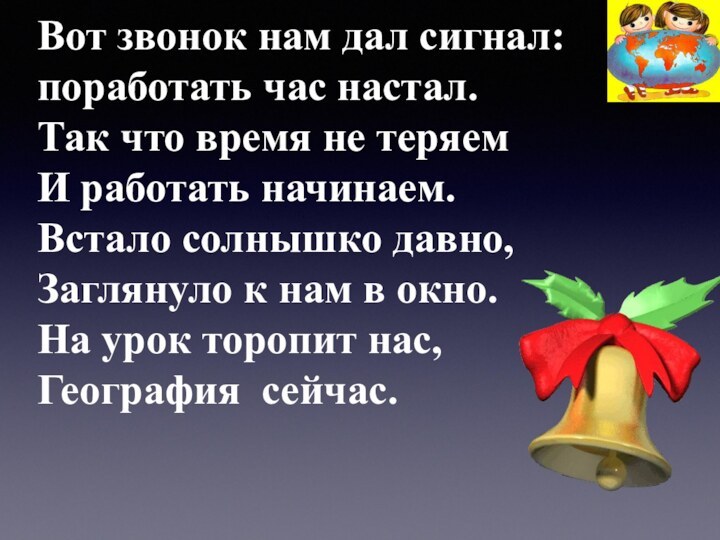 Вот звонок нам дал сигнал:
поработать час настал.
Так что время не теряем
И работать начинаем.
Встало солнышко давно,
Заглянуло к нам в окно.
На урок торопит нас,
География сейчас.